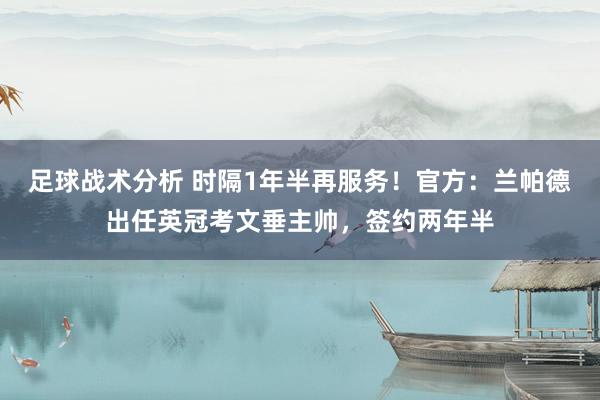 足球战术分析 时隔1年半再服务！官方：兰帕德出任英冠考文垂主帅，签约两年半